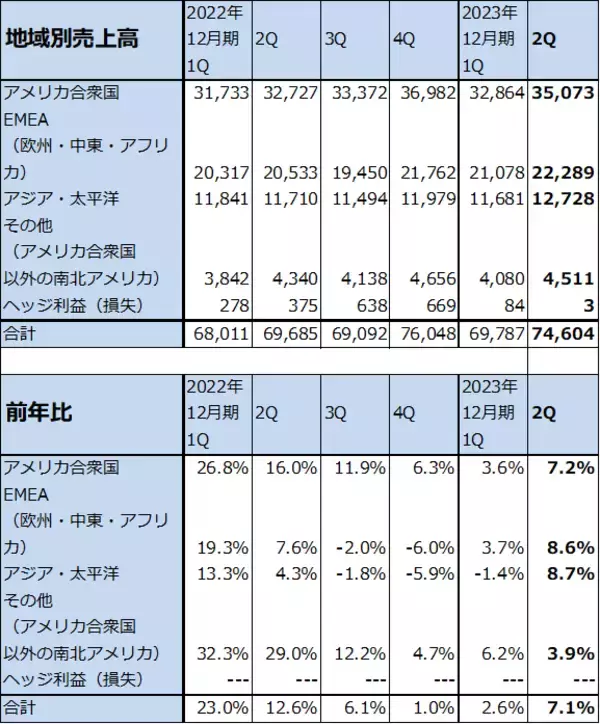 | 地域別売上高 | 2022年12月期1Q | 2Q | 3Q | 4Q | 2023年12月期1Q | 2Q |
|---|---|---|---|---|---|---|
| アメリカ合衆国 | 31,733 | 32,727 | 33,372 | 36,982 | 32,864 | 35,073 |
| EMEA（欧州・中東・アフリカ） | 20,317 | 20,533 | 19,450 | 21,762 | 21,078 | 22,289 |
| アジア・太平洋 | 11,841 | 11,710 | 11,494 | 11,979 | 11,681 | 12,728 |
| その他（アメリカ合衆国以外の南北アメリカ） | 3,842 | 4,340 | 4,138 | 4,656 | 4,080 | 4,511 |
| ヘッジ利益（損失） | 278 | 375 | 638 | 669 | 84 | 3 |
| 合計 | 68,011 | 69,685 | 69,092 | 76,048 | 69,787 | 74,604 |

| 前年比 | 2022年12月期1Q | 2Q | 3Q | 4Q | 2023年12月期1Q | 2Q |
|---|---|---|---|---|---|---|
| アメリカ合衆国 | 26.8% | 16.0% | 11.9% | 6.3% | 3.6% | 7.2% |
| EMEA（欧州・中東・アフリカ） | 19.3% | 7.6% | -2.0% | -6.0% | 3.7% | 8.6% |
| アジア・太平洋 | 13.3% | 4.3% | -1.8% | -5.9% | -1.4% | 8.7% |
| その他（アメリカ合衆国以外の南北アメリカ） | 32.3% | 29.0% | 12.2% | 4.7% | 6.2% | 3.9% |
| ヘッジ利益（損失） | --- | --- | --- | --- | --- | --- |
| 合計 | 23.0% | 12.6% | 6.1% | 1.0% | 2.6% | 7.1% |